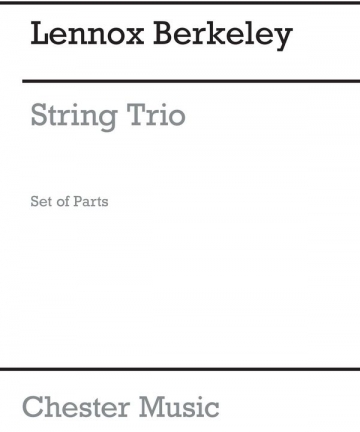 Lennox Berkeley

String Trio

Set of Parts

Chester Music